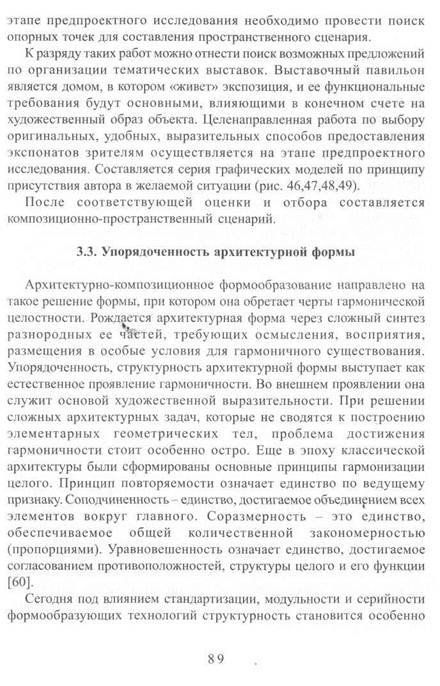 этапе предпроектного исследования необходимо провести поиск опорных точек для составления пространственного сценария.

К разряду таких работ можно отнести поиск возможных предложений по организации тематических выставок. Выставочный павильон является домом, в котором «живет» экспозиция, и ее функциональные требования будут основными, влияющими в конечном счете на художественный образ объекта. Целенаправленная работа по выбору оригинальных, удобных, выразительных способов предоставления экспонатов зрителям осуществляется на этапе предпроектного исследования. Составляется серия графических моделей по принципу присутствия автора в желаемой ситуации (рис. 46,47,48,49).

После соответствующей оценки и отбора составляется композиционно-пространственный сценарий.

3.3. Упорядоченность архитектурной формы

Архитектурно-композиционное формообразование направлено на такое решение формы, при котором она обретает черты гармонической целостности. Рождается архитектурная форма через сложный синтез разнородных ее частей, требующих осмысления, восприятия, размещения в особые условия для гармоничного существования. Упорядоченность, структурность архитектурной формы выступает как естественное проявление гармоничности. Во внешнем проявлении она служит основой художественной выразительности. При решении сложных архитектурных задач, которые не сводятся к построению элементарных геометрических тел, проблема достижения гармоничности стоит особенно остро. Еще в эпоху классической архитектуры были сформированы основные принципы гармонизации целого. Принцип повторяемости означает единство по ведущему признаку. Соподчиненность – единство, достигаемое объединением всех элементов вокруг главного. Соразмерность – это единство, обеспечиваемое общей количественной закономерностью (пропорциями). Уравновешенность означает единство, достигаемое согласованием противоположностей, структуры целого и его функции [60].

Сегодня под влиянием стандартизации, модульности и серийности формообразующих технологий структурность становится особенно

89